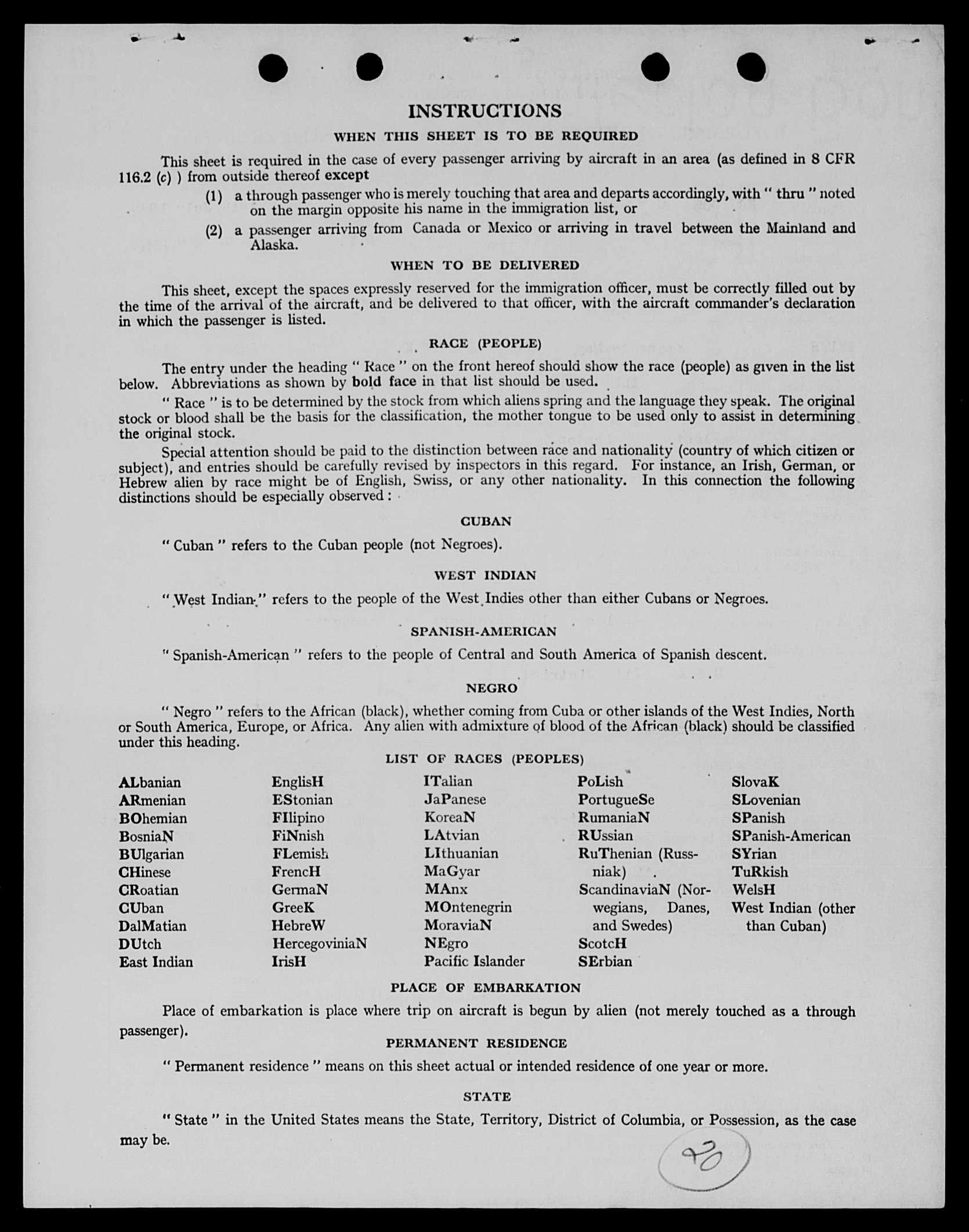 INSTRUCTIONS

WHEN THIS SHEET IS TO BE REQUIRED

This sheet is required in the case of every passenger arriving by aircraft in an area (as defined in 8 CFR 116.2 (c) ) from outside thereof except

(1) a through passenger who is merely touching that area and departs accordingly, with " thru " noted on the margin opposite his name in the immigration list, or

(2) a passenger arriving from Canada or Mexico or arriving in travel between the Mainland and Alaska.

WHEN TO BE DELIVERED

This sheet, except the spaces expressly reserved for the immigration officer, must be correctly filled out by the time of the arrival of the aircraft, and be delivered to that officer, with the aircraft commander's declaration in which the passenger is listed.

RACE (PEOPLE)

The entry under the heading " Race " on the front hereof should show the race (people) as given in the list below. Abbreviations as shown by bold face in that list should be used.

" Race " is to be determined by the stock from which aliens spring and the language they speak. The original stock or blood shall be the basis for the classification, the mother tongue to be used only to assist in determining the original stock.

Special attention should be paid to the distinction between race and nationality (country of which citizen or subject), and entries should be carefully revised by inspectors in this regard. For instance, an Irish, German, or Hebrew alien by race might be of English, Swiss, or any other nationality. In this connection the following distinctions should be especially observed :

CUBAN

" Cuban " refers to the Cuban people (not Negroes).

WEST INDIAN

" West Indian " refers to the people of the West Indies other than either Cubans or Negroes.

SPANISH-AMERICAN

" Spanish-American " refers to the people of Central and South America of Spanish descent.

NEGRO

" Negro " refers to the African (black), whether coming from Cuba or other islands of the West Indies, North or South America, Europe, or Africa. Any alien with admixture of blood of the African (black) should be classified under this heading.

LIST OF RACES (PEOPLES)

ALbanian
ARmenian
BOhemian
BosniaN
BUlgarian
CHinese
CRoatian
CUban
DalMatian
DUtch
East Indian

EnglisH
EStonian
FIlipino
FiNnish
FLemish
FrencH
GermaN
GreeK
HebreW
HercegoviniaN
IrisH

ITalian
JaPanese
KoreaN
LAtvian
LIthuanian
MaGyar
MAnx
MOntenegrin
MoraviaN
NEgro
Pacific Islander

PoLish
PortugueSe
RumaniaN
RUssian
RuThenian (Russniak)
ScandinaviaN (Norwegians, Danes, and Swedes)
ScotcH
SErbian

SlovaK
SLovenian
SPanish
SPanish-American
SYrian
TuRkish
WelsH
West Indian (other than Cuban)

PLACE OF EMBARKATION

Place of embarkation is place where trip on aircraft is begun by alien (not merely touched as a through passenger).

PERMANENT RESIDENCE

" Permanent residence " means on this sheet actual or intended residence of one year or more.

STATE

" State " in the United States means the State, Territory, District of Columbia, or Possession, as the case may be.

20